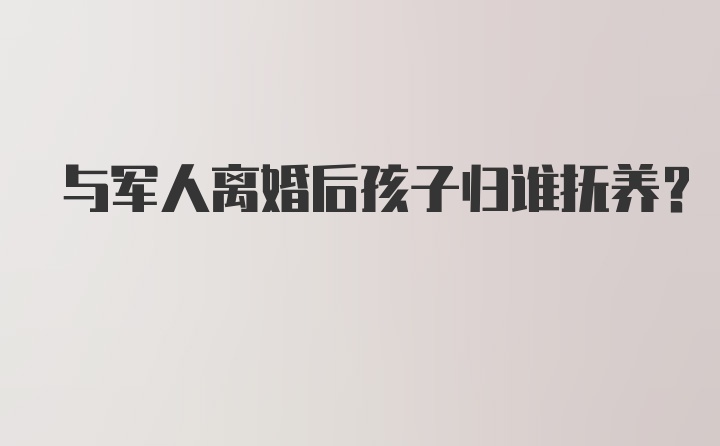 与军人离婚后孩子归谁抚养？